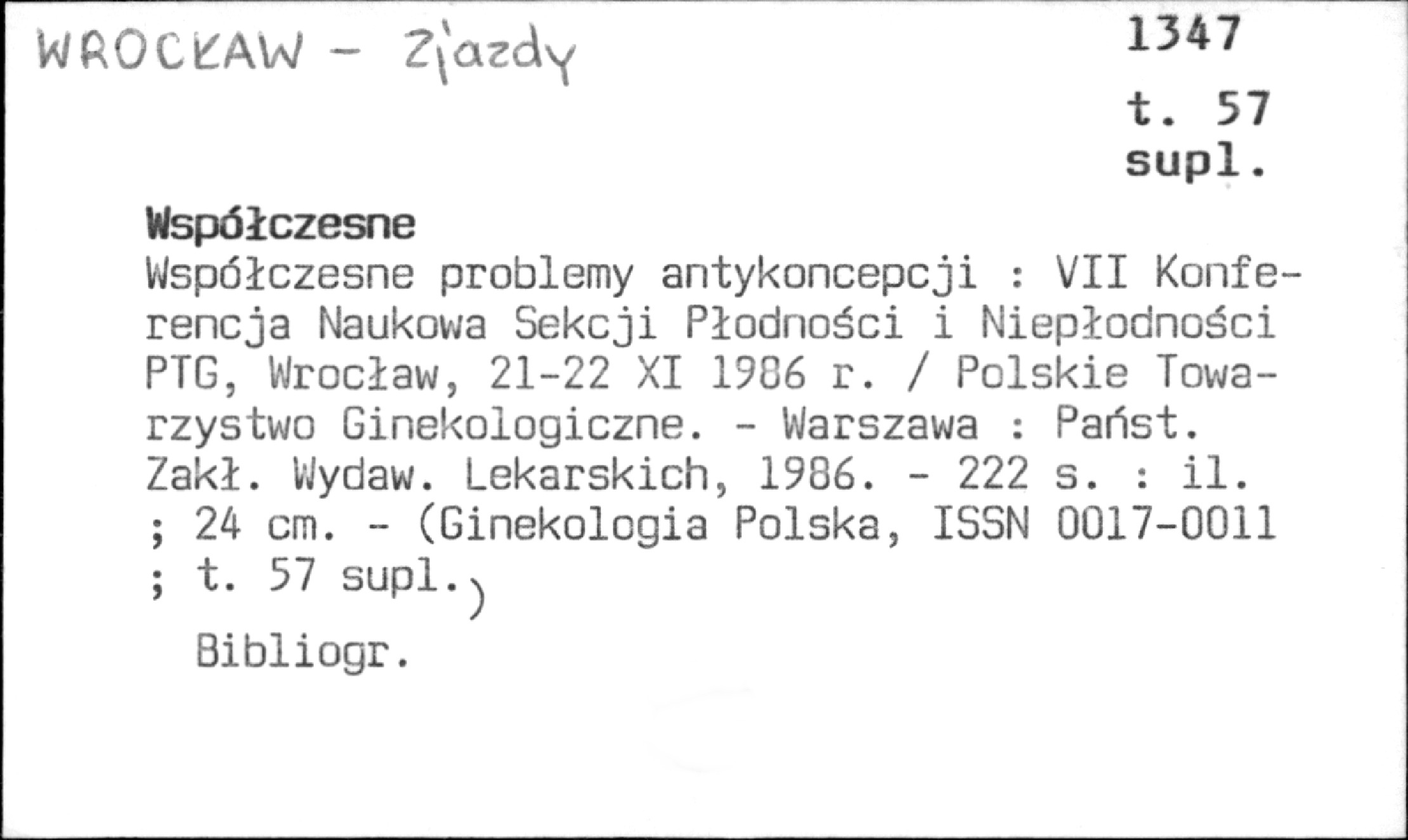 WROCŁAW - Zjazdy

1347

t. 57
supl.

Współczesne

Współczesne problemy antykoncepcji : VII Konferencja Naukowa Sekcji Płodności i Niepłodności PTG, Wrocław, 21-22 XI 1986 r. / Polskie Towarzystwo Ginekologiczne. - Warszawa : Państ. Zakł. Wydaw. Lekarskich, 1986. - 222 s. : il. ; 24 cm. - (Ginekologia Polska, ISSN 0017-0011 ; t. 57 supl.)

Bibliogr.